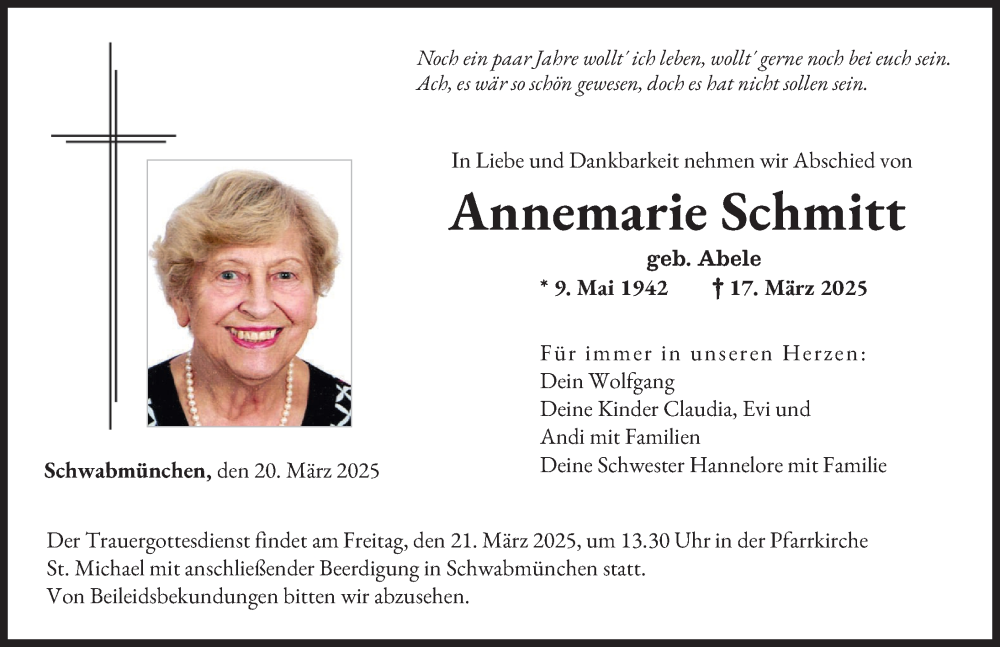 Noch ein paar Jahre wollt´ ich leben, wollt´ gerne noch bei euch sein.
Ach, es wär so schön gewesen, doch es hat nicht sollen sein.

In Liebe und Dankbarkeit nehmen wir Abschied von

Annemarie Schmitt

geb. Abele

* 9. Mai 1942 † 17. März 2025

Für immer in unseren Herzen:
Dein Wolfgang
Deine Kinder Claudia, Evi und
Andi mit Familien
Deine Schwester Hannelore mit Familie

Schwabmünchen, den 20. März 2025

Der Trauergottesdienst findet am Freitag, den 21. März 2025, um 13.30 Uhr in der Pfarrkirche St. Michael mit anschließender Beerdigung in Schwabmünchen statt.
Von Beileidsbekundungen bitten wir abzusehen.